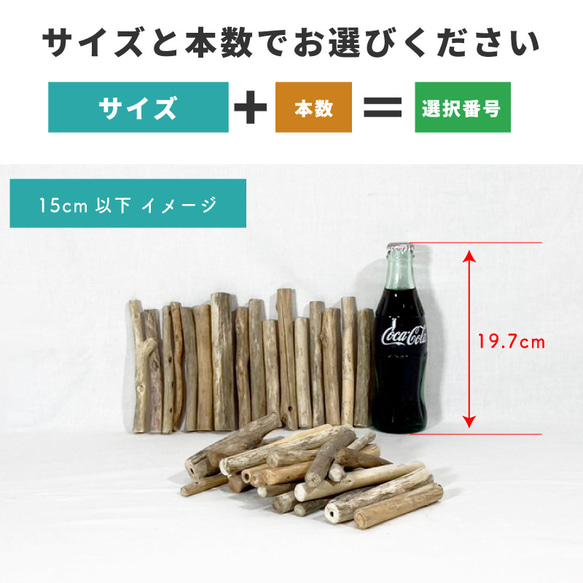 サイズと本数でお選びください

サイズ + 本数 = 選択番号

15cm 以下 イメージ

Coca-Cola

19.7cm